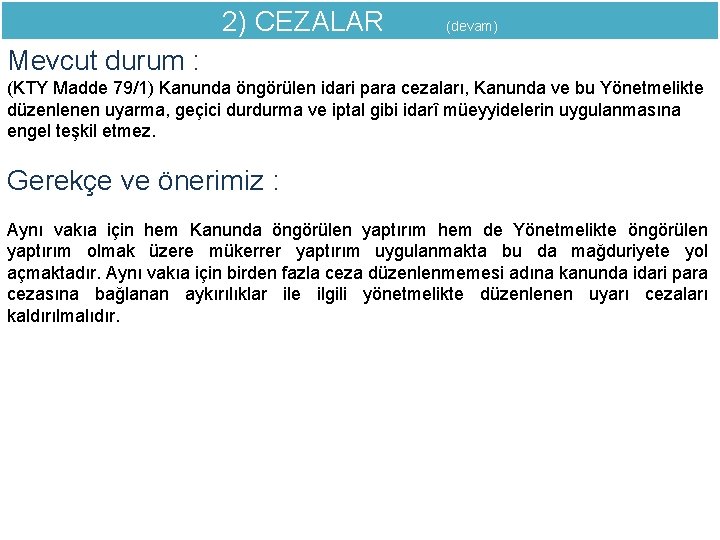 2) CEZALAR (devam)

Mevcut durum :

(KTY Madde 79/1) Kanunda öngörülen idari para cezaları, Kanunda ve bu Yönetmelikte düzenlenen uyarma, geçici durdurma ve iptal gibi idarî müeyyidelerin uygulanmasına engel teşkil etmez.

Gerekçe ve önerimiz :

Aynı vakıa için hem Kanunda öngörülen yaptırım hem de Yönetmelikte öngörülen yaptırım olmak üzere mükerrer yaptırım uygulanmakta bu da mağduriyete yol açmaktadır. Aynı vakıa için birden fazla ceza düzenlenmemesi adına kanunda idari para cezasına bağlanan aykırılıklar ile ilgili yönetmelikte düzenlenen uyarı cezaları kaldırılmalıdır.